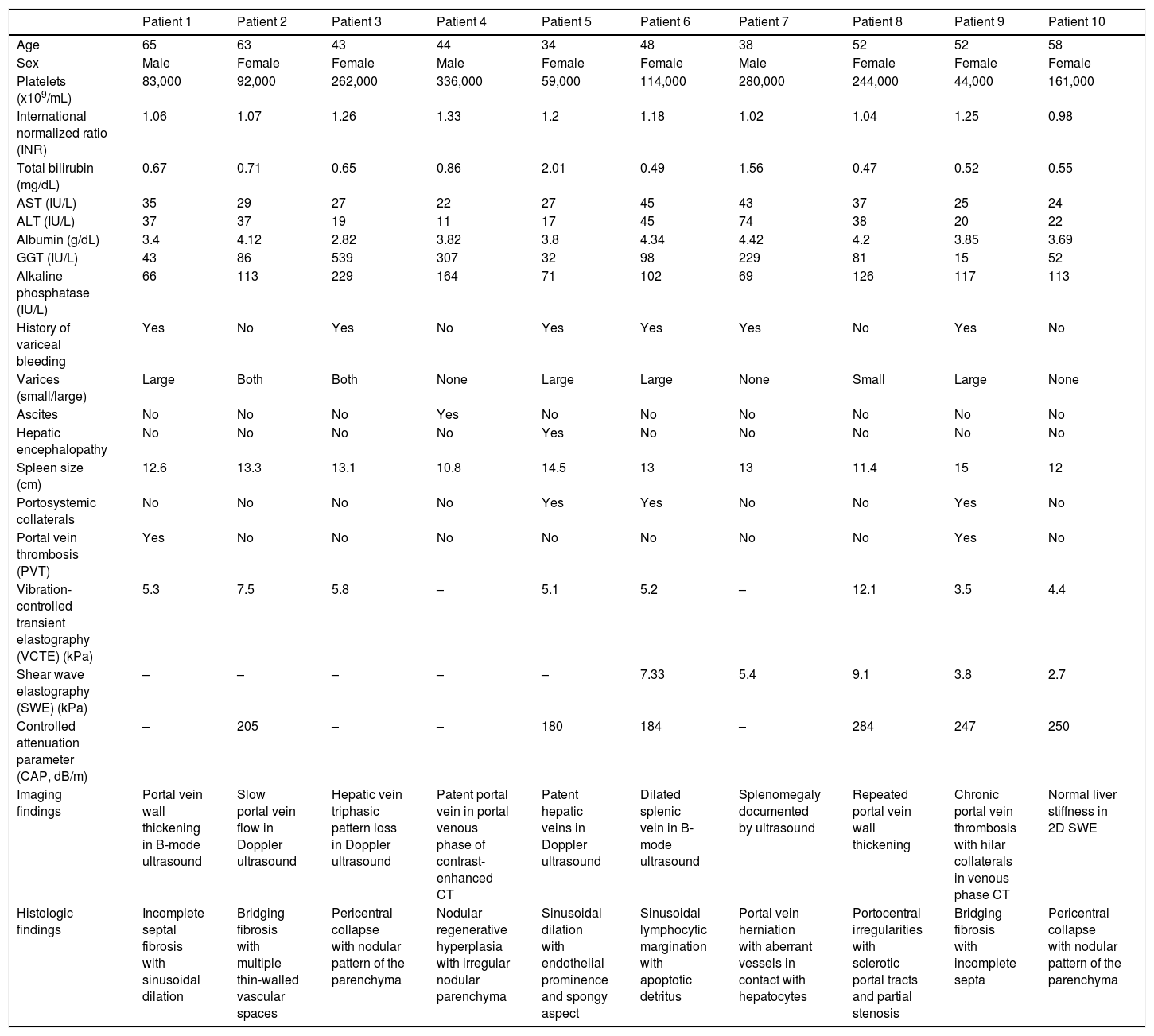 |  | Patient 1 | Patient 2 | Patient 3 | Patient 4 | Patient 5 | Patient 6 | Patient 7 | Patient 8 | Patient 9 | Patient 10 |
|---|---|---|---|---|---|---|---|---|---|---|
| Age | 65 | 63 | 43 | 44 | 34 | 48 | 38 | 52 | 52 | 58 |
| Sex | Male | Female | Female | Male | Female | Female | Male | Female | Female | Female |
| Platelets (x$10^9$/mL) | 83,000 | 92,000 | 262,000 | 336,000 | 59,000 | 114,000 | 280,000 | 244,000 | 44,000 | 161,000 |
| International normalized ratio (INR) | 1.06 | 1.07 | 1.26 | 1.33 | 1.2 | 1.18 | 1.02 | 1.04 | 1.25 | 0.98 |
| Total bilirubin (mg/dL) | 0.67 | 0.71 | 0.65 | 0.86 | 2.01 | 0.49 | 1.56 | 0.47 | 0.52 | 0.55 |
| AST (IU/L) | 35 | 29 | 27 | 22 | 27 | 45 | 43 | 37 | 25 | 24 |
| ALT (IU/L) | 37 | 37 | 19 | 11 | 17 | 45 | 74 | 38 | 20 | 22 |
| Albumin (g/dL) | 3.4 | 4.12 | 2.82 | 3.82 | 3.8 | 4.34 | 4.42 | 4.2 | 3.85 | 3.69 |
| GGT (IU/L) | 43 | 86 | 539 | 307 | 32 | 98 | 229 | 81 | 15 | 52 |
| Alkaline phosphatase (IU/L) | 66 | 113 | 229 | 164 | 71 | 102 | 69 | 126 | 117 | 113 |
| History of variceal bleeding | Yes | No | Yes | No | Yes | Yes | Yes | No | Yes | No |
| Varices (small/large) | Large | Both | Both | None | Large | Large | None | Small | Large | None |
| Ascites | No | No | No | Yes | No | No | No | No | No | No |
| Hepatic encephalopathy | No | No | No | No | Yes | No | No | No | No | No |
| Spleen size (cm) | 12.6 | 13.3 | 13.1 | 10.8 | 14.5 | 13 | 13 | 11.4 | 15 | 12 |
| Portosystemic collaterals | No | No | No | No | Yes | Yes | No | No | Yes | No |
| Portal vein thrombosis (PVT) | Yes | No | No | No | No | No | No | No | Yes | No |
| Vibration-controlled transient elastography (VCTE) (kPa) | 5.3 | 7.5 | 5.8 | – | 5.1 | 5.2 | – | 12.1 | 3.5 | 4.4 |
| Shear wave elastography (SWE) (kPa) | – | – | – | – | – | 7.33 | 5.4 | 9.1 | 3.8 | 2.7 |
| Controlled attenuation parameter (CAP, dB/m) | – | 205 | – | – | 180 | 184 | – | 284 | 247 | 250 |
| Imaging findings | Portal vein wall thickening in B-mode ultrasound | Slow portal vein flow in Doppler ultrasound | Hepatic vein triphasic pattern loss in Doppler ultrasound | Patent portal vein in portal venous phase of contrast-enhanced CT | Patent hepatic veins in Doppler ultrasound | Dilated splenic vein in B-mode ultrasound | Splenomegaly documented by ultrasound | Repeated portal vein wall thickening | Chronic portal vein thrombosis with hilar collaterals in venous phase CT | Normal liver stiffness in 2D SWE |
| Histologic findings | Incomplete septal fibrosis with sinusoidal dilation | Bridging fibrosis with multiple thin-walled vascular spaces | Pericentral collapse with nodular pattern of the parenchyma | Nodular regenerative hyperplasia with irregular nodular parenchyma | Sinusoidal dilation with endothelial prominence and spongy aspect | Sinusoidal lymphocytic margination with apoptotic detritus | Portal vein herniation with aberrant vessels in contact with hepatocytes | Portocentral irregularities with sclerotic portal tracts and partial stenosis | Bridging fibrosis with incomplete septa | Pericentral collapse with nodular pattern of the parenchyma |